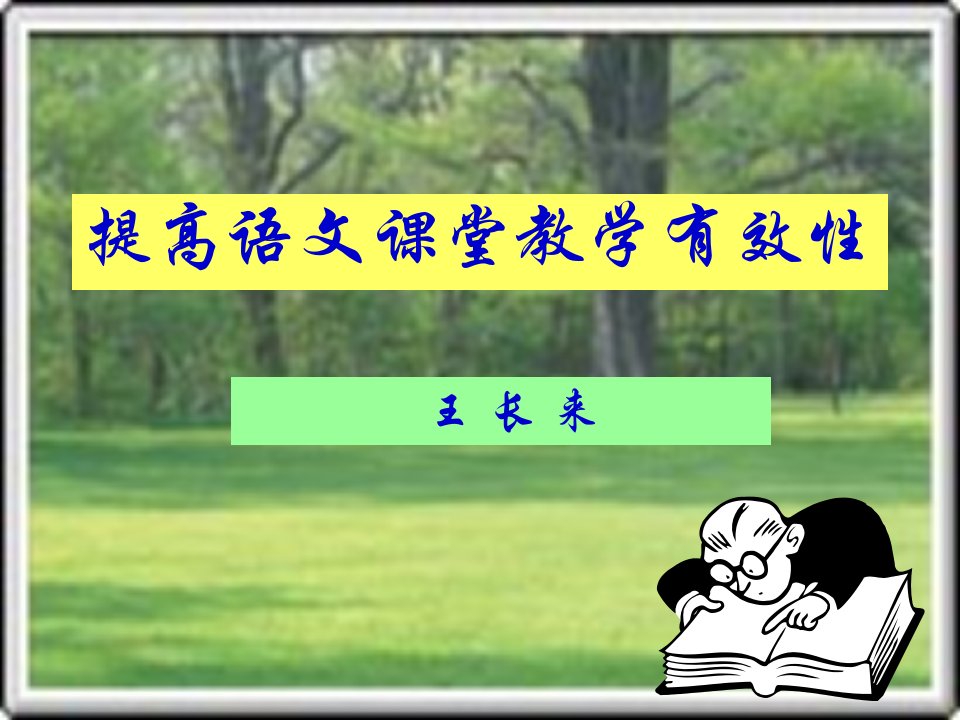 提高语文课堂教学有效性

王 长 来